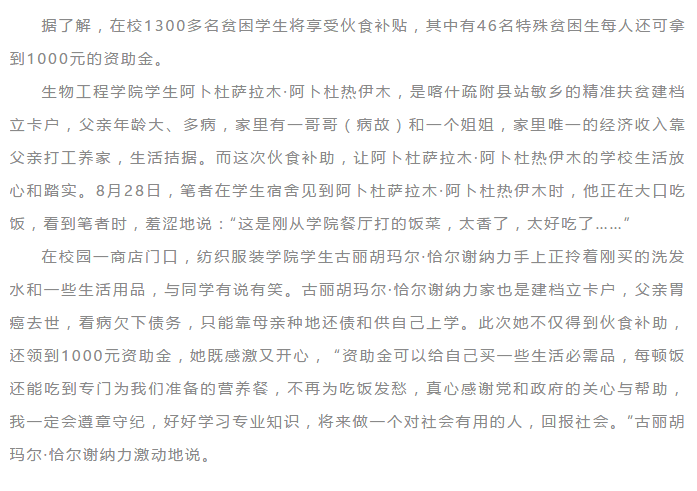 据了解，在校1300多名贫困学生将享受伙食补贴，其中有46名特殊贫困生每人还可拿到1000元的资助金。

生物工程学院学生阿卜杜萨拉木·阿卜杜热伊木，是喀什疏附县站敏乡的精准扶贫建档立卡户，父亲年龄大、多病，家里有一哥哥（病故）和一个姐姐，家里唯一的经济收入靠父亲打工养家，生活拮据。而这次伙食补助，让阿卜杜萨拉木·阿卜杜热伊木的学校生活放心和踏实。8月28日，笔者在学生宿舍见到阿卜杜萨拉木·阿卜杜热伊木时，他正在大口吃饭，看到笔者时，羞涩地说：“这是刚从学院餐厅打的饭菜，太香了，太好吃了……”

在校园一商店门口，纺织服装学院学生古丽胡玛尔·恰尔谢纳力手上正拎着刚买的洗发水和一些生活用品，与同学有说有笑。古丽胡玛尔·恰尔谢纳力家也是建档立卡户，父亲胃癌去世，看病欠下债务，只能靠母亲种地还债和供自己上学。此次她不仅得到伙食补助，还领到1000元资助金，她既感激又开心，“资助金可以给自己买一些生活必需品，每顿饭还能吃到专门为我们准备的营养餐，不再为吃饭发愁，真心感谢党和政府的关心与帮助，我一定会遵章守纪，好好学习专业知识，将来做一个对社会有用的人，回报社会。“古丽胡玛尔·恰尔谢纳力激动地说。